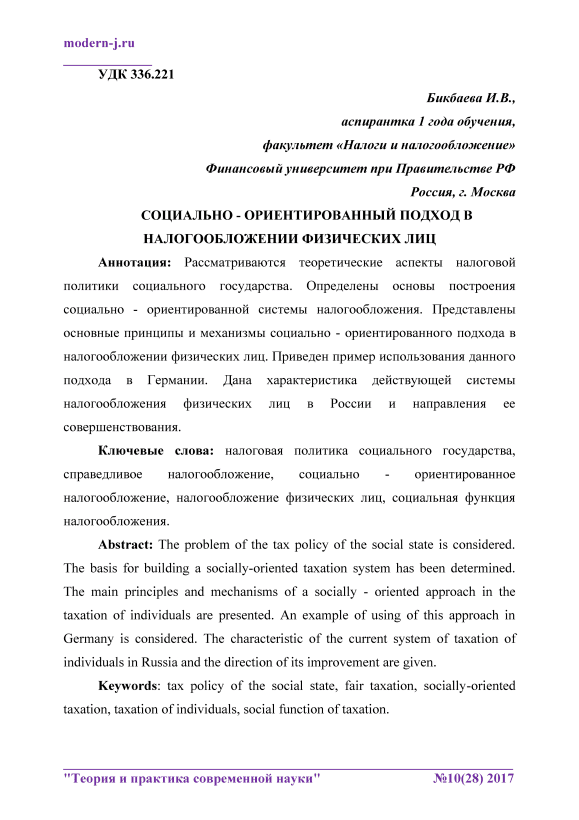 modern-j.ru

УДК 336.221

Бикбаева И.В.,
аспирантка 1 года обучения,
факультет «Налоги и налогообложение»
Финансовый университет при Правительстве РФ
Россия, г. Москва

СОЦИАЛЬНО - ОРИЕНТИРОВАННЫЙ ПОДХОД В НАЛОГООБЛОЖЕНИИ ФИЗИЧЕСКИХ ЛИЦ

Аннотация: Рассматриваются теоретические аспекты налоговой политики социального государства. Определены основы построения социально - ориентированной системы налогообложения. Представлены основные принципы и механизмы социально - ориентированного подхода в налогообложении физических лиц. Приведен пример использования данного подхода в Германии. Дана характеристика действующей системы налогообложения физических лиц в России и направления ее совершенствования.

Ключевые слова: налоговая политика социального государства, справедливое налогообложение, социально - ориентированное налогообложение, налогообложение физических лиц, социальная функция налогообложения.

Abstract: The problem of the tax policy of the social state is considered. The basis for building a socially-oriented taxation system has been determined. The main principles and mechanisms of a socially - oriented approach in the taxation of individuals are presented. An example of using of this approach in Germany is considered. The characteristic of the current system of taxation of individuals in Russia and the direction of its improvement are given.

Keywords: tax policy of the social state, fair taxation, socially-oriented taxation, taxation of individuals, social function of taxation.

"Теория и практика современной науки" №10(28) 2017